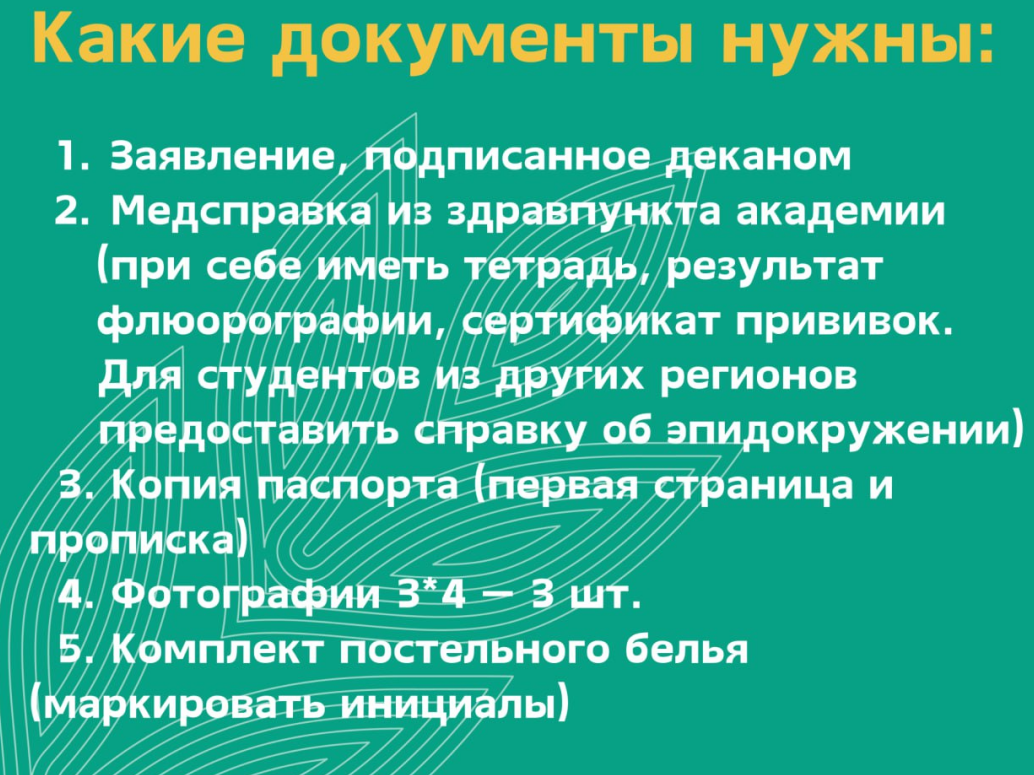 Какие документы нужны:

1. Заявление, подписанное деканом

2. Медсправка из здравпункта академии (при себе иметь тетрадь, результат флюорографии, сертификат прививок. Для студентов из других регионов предоставить справку об эпидокружении)

3. Копия паспорта (первая страница и прописка)

4. Фотографии 3*4 — 3 шт.

5. Комплект постельного белья (маркировать инициалы)